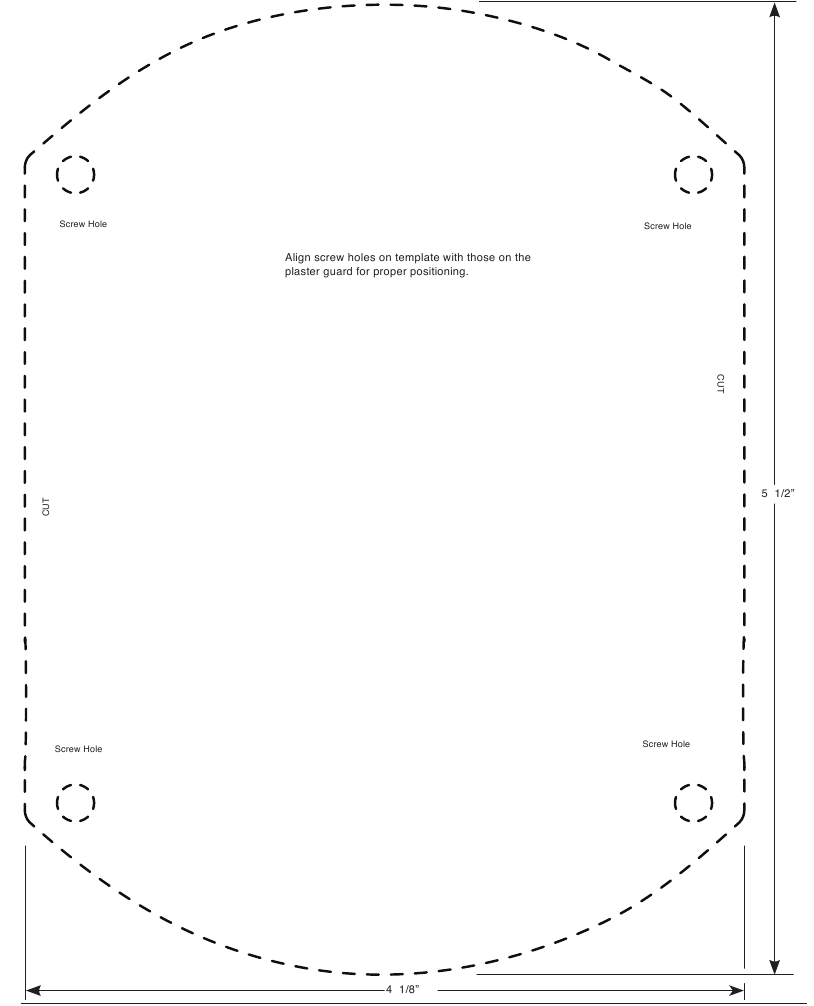 Screw Hole

Screw Hole

Align screw holes on template with those on the plaster guard for proper positioning.

CUT

CUT

5 1/2"

Screw Hole

Screw Hole

4 1/8"